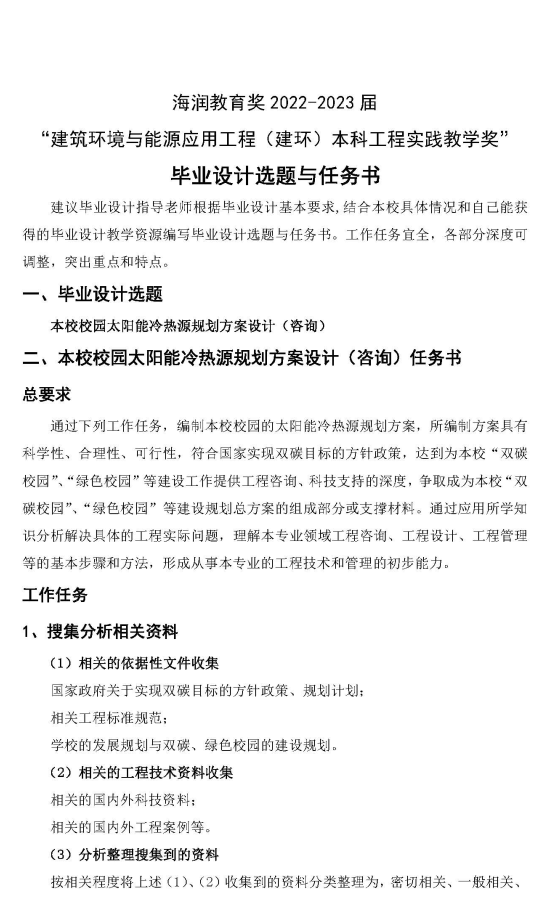 海润教育奖 2022-2023 届

“建筑环境与能源应用工程（建环）本科工程实践教学奖”

毕业设计选题与任务书

建议毕业设计指导老师根据毕业设计基本要求，结合本校具体情况和自己能获得的毕业设计教学资源编写毕业设计选题与任务书。工作任务宜全，各部分深度可调整，突出重点和特点。

一、毕业设计选题

本校校园太阳能冷热源规划方案设计（咨询）

二、本校校园太阳能冷热源规划方案设计（咨询）任务书

总要求

通过下列工作任务，编制本校校园的太阳能冷热源规划方案，所编制方案具有科学性、合理性、可行性，符合国家实现双碳目标的方针政策，达到为本校“双碳校园”、“绿色校园”等建设工作提供工程咨询、科技支持的深度，争取成为本校“双碳校园”、“绿色校园”等建设规划总方案的组成部分或支撑材料。通过应用所学知识分析解决具体的工程实际问题，理解本专业领域工程咨询、工程设计、工程管理等的基本步骤和方法，形成从事本专业的工程技术和管理的初步能力。

工作任务

1、搜集分析相关资料

（1）相关的依据性文件收集

国家政府关于实现双碳目标的方针政策、规划计划；

相关工程标准规范；

学校的发展规划与双碳、绿色校园的建设规划。

（2）相关的工程技术资料收集

相关的国内外科技资料；

相关的国内外工程案例等。

（3）分析整理搜集到的资料

按相关程度将上述（1）、（2）收集到的资料分类整理为，密切相关、一般相关、